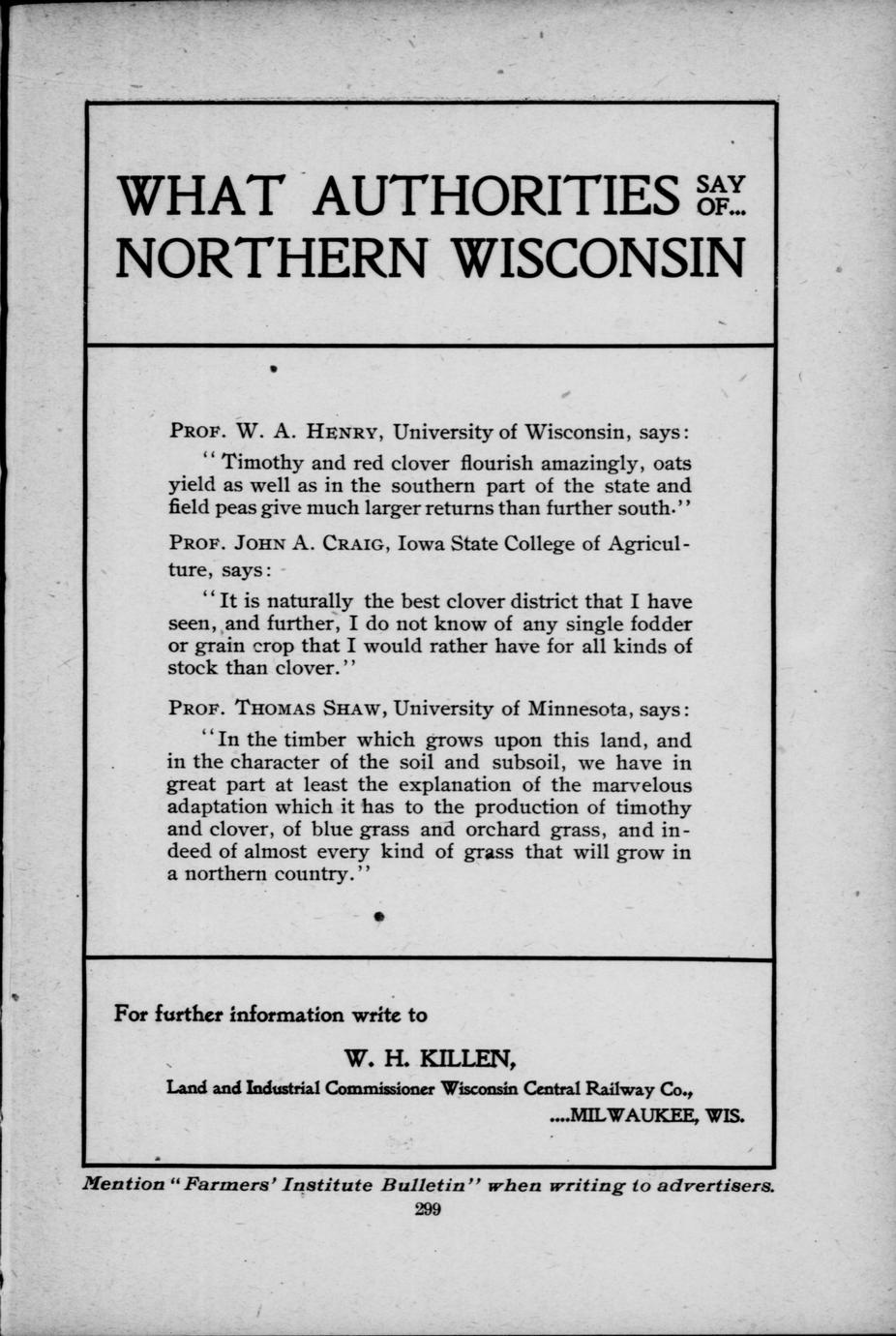 WHAT AUTHORITIES SAY OF... NORTHERN WISCONSIN

PROF. W. A. HENRY, University of Wisconsin, says:

"Timothy and red clover flourish amazingly, oats yield as well as in the southern part of the state and field peas give much larger returns than further south."

PROF. JOHN A. CRAIG, Iowa State College of Agriculture, says:

"It is naturally the best clover district that I have seen, and further, I do not know of any single fodder or grain crop that I would rather have for all kinds of stock than clover."

PROF. THOMAS SHAW, University of Minnesota, says:

"In the timber which grows upon this land, and in the character of the soil and subsoil, we have in great part at least the explanation of the marvelous adaptation which it has to the production of timothy and clover, of blue grass and orchard grass, and indeed of almost every kind of grass that will grow in a northern country."

For further information write to

W. H. KILLEN,

Land and Industrial Commissioner Wisconsin Central Railway Co.,

....MILWAUKEE, WIS.

Mention "Farmers' Institute Bulletin" when writing to advertisers.

299